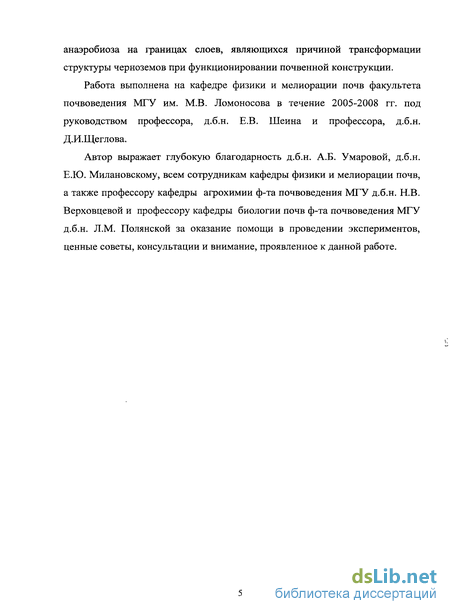 анаэробиоза на границах слоев, являющихся причиной трансформации структуры черноземов при функционировании почвенной конструкции.

Работа выполнена на кафедре физики и мелиорации почв факультета почвоведения МГУ им. М.В. Ломоносова в течение 2005-2008 гг. под руководством профессора, д.б.н. Е.В. Шеина и профессора, д.б.н. Д.И.Щеглова.

Автор выражает глубокую благодарность д.б.н. А.Б. Умаровой, д.б.н. Е.Ю. Милановскому, всем сотрудникам кафедры физики и мелиорации почв, а также профессору кафедры агрохимии ф-та почвоведения МГУ д.б.н. Н.В. Верховцевой и профессору кафедры биологии почв ф-та почвоведения МГУ д.б.н. Л.М. Полянской за оказание помощи в проведении экспериментов, ценные советы, консультации и внимание, проявленное к данной работе.

5

dsLib.net
библиотека диссертаций